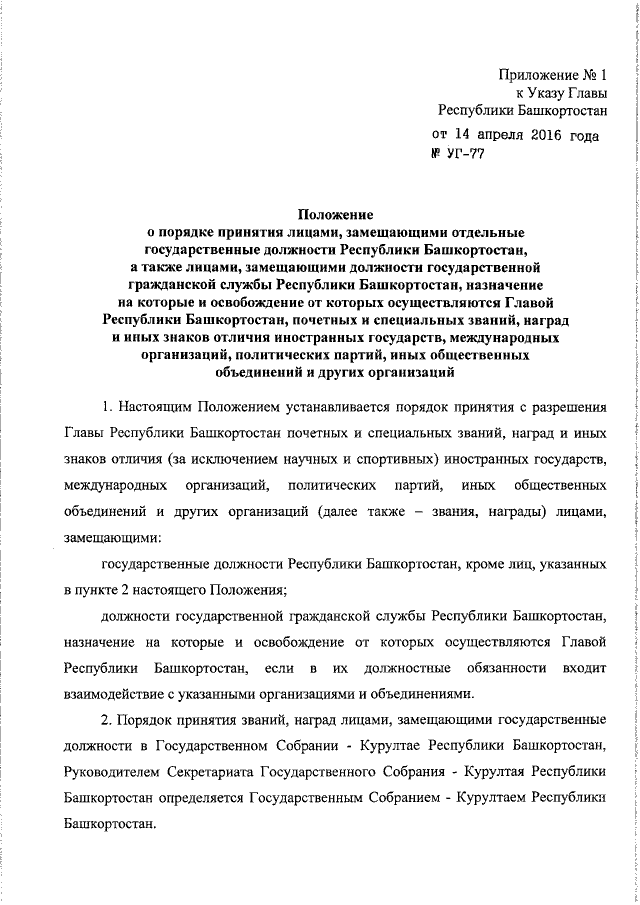 Приложение № 1
к Указу Главы
Республики Башкортостан

от 14 апреля 2016 года
№ УГ-77

Положение
о порядке принятия лицами, замещающими отдельные государственные должности Республики Башкортостан, а также лицами, замещающими должности государственной гражданской службы Республики Башкортостан, назначение на которые и освобождение от которых осуществляются Главой Республики Башкортостан, почетных и специальных званий, наград и иных знаков отличия иностранных государств, международных организаций, политических партий, иных общественных объединений и других организаций

1. Настоящим Положением устанавливается порядок принятия с разрешения Главы Республики Башкортостан почетных и специальных званий, наград и иных знаков отличия (за исключением научных и спортивных) иностранных государств, международных организаций, политических партий, иных общественных объединений и других организаций (далее также – звания, награды) лицами, замещающими:

государственные должности Республики Башкортостан, кроме лиц, указанных в пункте 2 настоящего Положения;

должности государственной гражданской службы Республики Башкортостан, назначение на которые и освобождение от которых осуществляются Главой Республики Башкортостан, если в их должностные обязанности входит взаимодействие с указанными организациями и объединениями.

2. Порядок принятия званий, наград лицами, замещающими государственные должности в Государственном Собрании - Курултае Республики Башкортостан, Руководителем Секретариата Государственного Собрания - Курултая Республики Башкортостан определяется Государственным Собранием - Курултаем Республики Башкортостан.